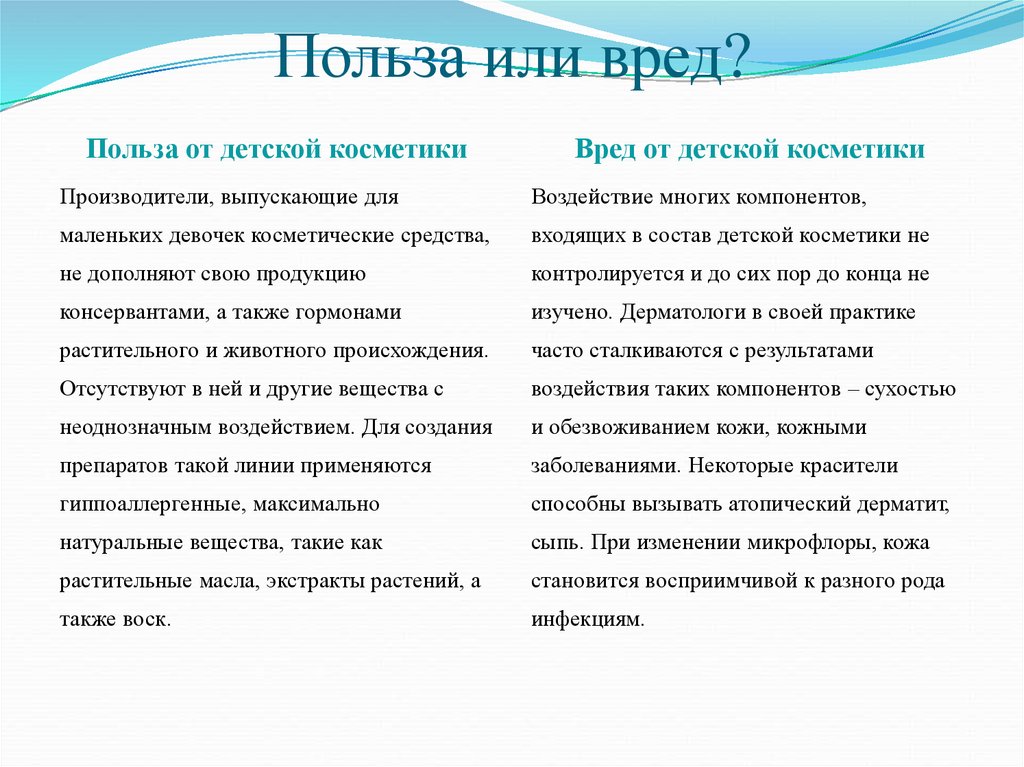 Польза или вред?

Польза от детской косметики

Производители, выпускающие для маленьких девочек косметические средства, не дополняют свою продукцию консервантами, а также гормонами растительного и животного происхождения. Отсутствуют в ней и другие вещества с неоднозначным воздействием. Для создания препаратов такой линии применяются гиппоаллергенные, максимально натуральные вещества, такие как растительные масла, экстракты растений, а также воск.

Вред от детской косметики

Воздействие многих компонентов, входящих в состав детской косметики не контролируется и до сих пор до конца не изучено. Дерматологи в своей практике часто сталкиваются с результатами воздействия таких компонентов – сухостью и обезвоживанием кожи, кожными заболеваниями. Некоторые красители способны вызывать атопический дерматит, сыпь. При изменении микрофлоры, кожа становится восприимчивой к разного рода инфекциям.